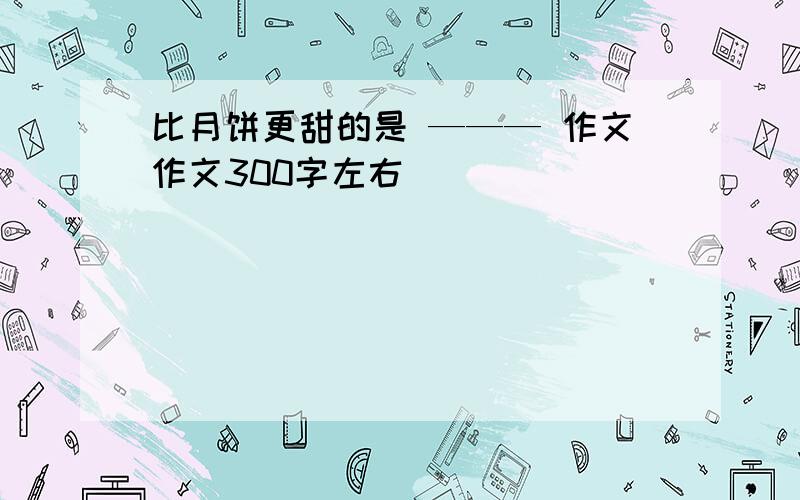 比月饼更甜的是 ——— 作文
作文300字左右

STATIONERY